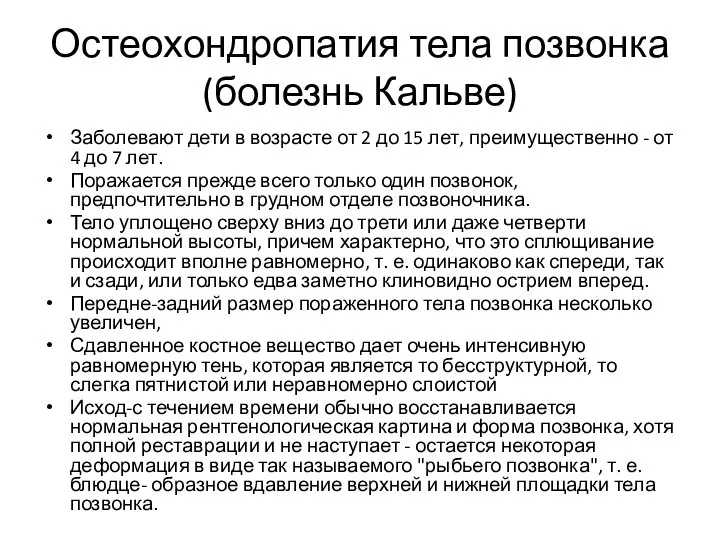 Остеохондропатия тела позвонка (болезнь Кальве)

• Заболевают дети в возрасте от 2 до 15 лет, преимущественно - от 4 до 7 лет.
• Поражается прежде всего только один позвонок, предпочтительно в грудном отделе позвоночника.
• Тело уплощено сверху вниз до трети или даже четверти нормальной высоты, причем характерно, что это сплющивание происходит вполне равномерно, т. е. одинаково как спереди, так и сзади, или только едва заметно клиновидно острием вперед.
• Передне-задний размер пораженного тела позвонка несколько увеличен,
• Сдавленное костное вещество дает очень интенсивную равномерную тень, которая является то бесструктурной, то слегка пятнистой или неравномерно слоистой
• Исход-с течением времени обычно восстанавливается нормальная рентгенологическая картина и форма позвонка, хотя полной реставрации и не наступает - остается некоторая деформация в виде так называемого "рыбьего позвонка", т. е. блюдце- образное вдавление верхней и нижней площадки тела позвонка.